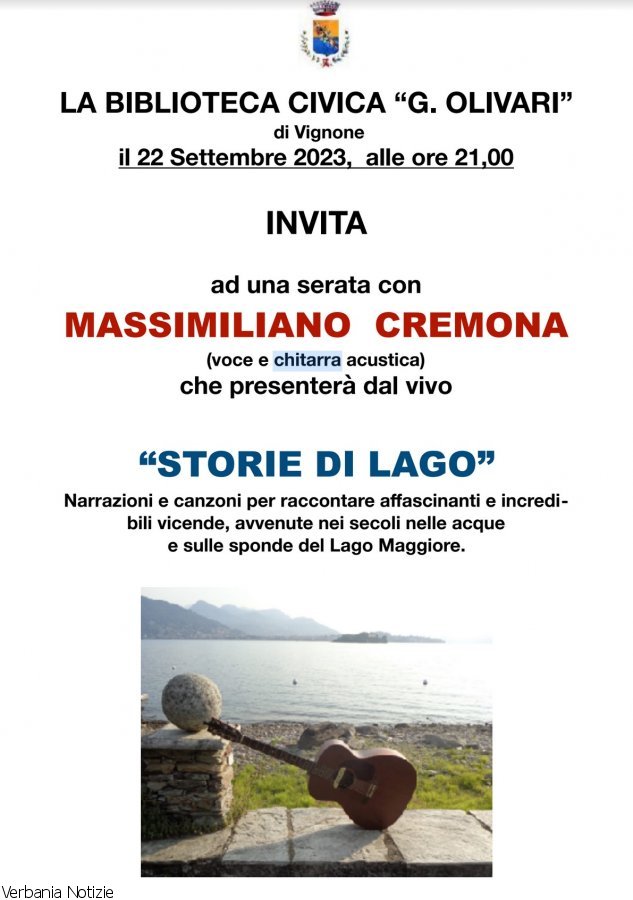 LA BIBLIOTECA CIVICA “G. OLIVARI”
di Vignone
il 22 Settembre 2023, alle ore 21,00

INVITA

ad una serata con
MASSIMILIANO CREMONA
(voce e chitarra acustica)
che presenterà dal vivo

“STORIE DI LAGO”
Narrazioni e canzoni per raccontare affascinanti e incredibili vicende, avvenute nei secoli nelle acque e sulle sponde del Lago Maggiore.

Verbania Notizie